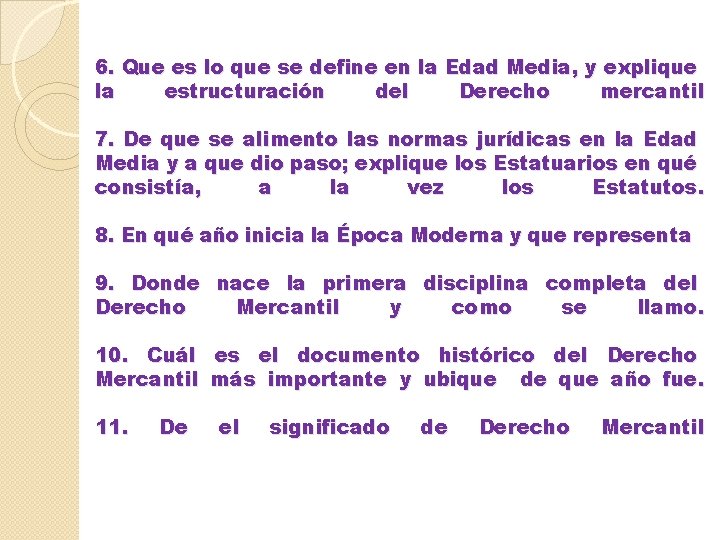 6. Que es lo que se define en la Edad Media, y explique la estructuración del Derecho mercantil

7. De que se alimento las normas jurídicas en la Edad Media y a que dio paso; explique los Estatuarios en qué consistía, a la vez los Estatutos.

8. En qué año inicia la Época Moderna y que representa

9. Donde nace la primera disciplina completa del Derecho Mercantil y como se llamo.

10. Cuál es el documento histórico del Derecho Mercantil más importante y ubique de que año fue.

11. De el significado de Derecho Mercantil